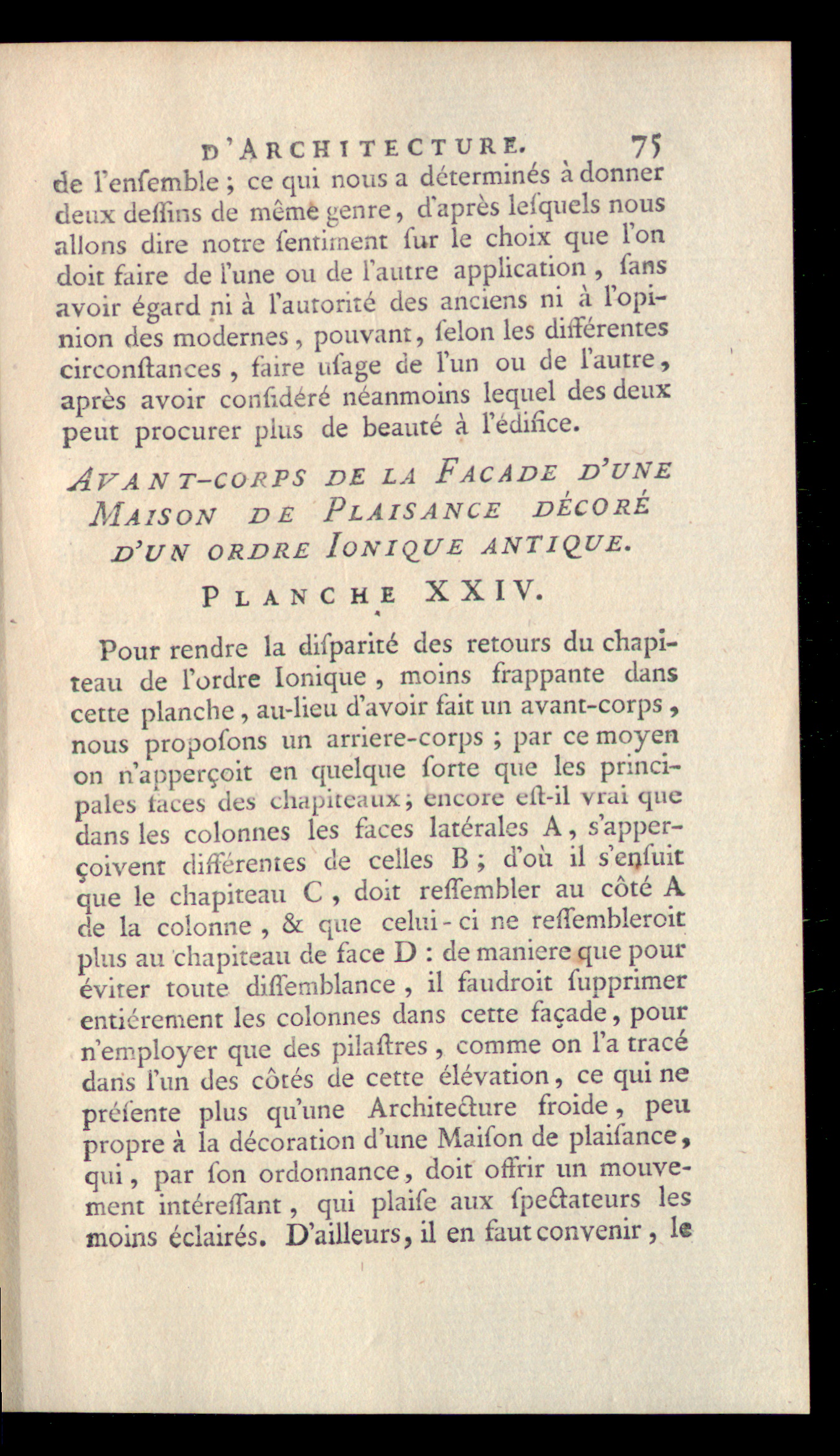 D'ARCHITECTURE. 75

de l'enſemble ; ce qui nous a déterminés à donner deux deſſins de même genre, d'après leſquels nous allons dire notre ſentiment ſur le choix que l'on doit faire de l'une ou de l'autre application, ſans avoir égard ni à l'autorité des anciens ni à l'opinion des modernes, pouvant, ſelon les différentes circonſtances, faire uſage de l'un ou de l'autre, après avoir conſidéré néanmoins lequel des deux peut procurer plus de beauté à l'édifice.

AVANT-CORPS DE LA FACADE D'UNE MAISON DE PLAISANCE DÉCORÉ D'UN ORDRE IONIQUE ANTIQUE.

PLANCHE XXIV.

Pour rendre la diſparité des retours du chapiteau de l'ordre Ionique, moins frappante dans cette planche, au-lieu d'avoir fait un avant-corps, nous propoſons un arriere-corps ; par ce moyen on n'apperçoit en quelque ſorte que les principales faces des chapiteaux ; encore eſt-il vrai que dans les colonnes les faces latérales A, s'apperçoivent différentes de celles B ; d'où il s'enſuit que le chapiteau C, doit reſſembler au côté A de la colonne, & que celui-ci ne reſſembleroit plus au chapiteau de face D : de maniere que pour éviter toute diſſemblance, il faudroit ſupprimer entiérement les colonnes dans cette façade, pour n'employer que des pilaſtres, comme on l'a tracé dans l'un des côtés de cette élévation, ce qui ne préſente plus qu'une Architecture froide, peu propre à la décoration d'une Maiſon de plaiſance, qui, par ſon ordonnance, doit offrir un mouvement intéreſſant, qui plaiſe aux ſpectateurs les moins éclairés. D'ailleurs, il en faut convenir, le